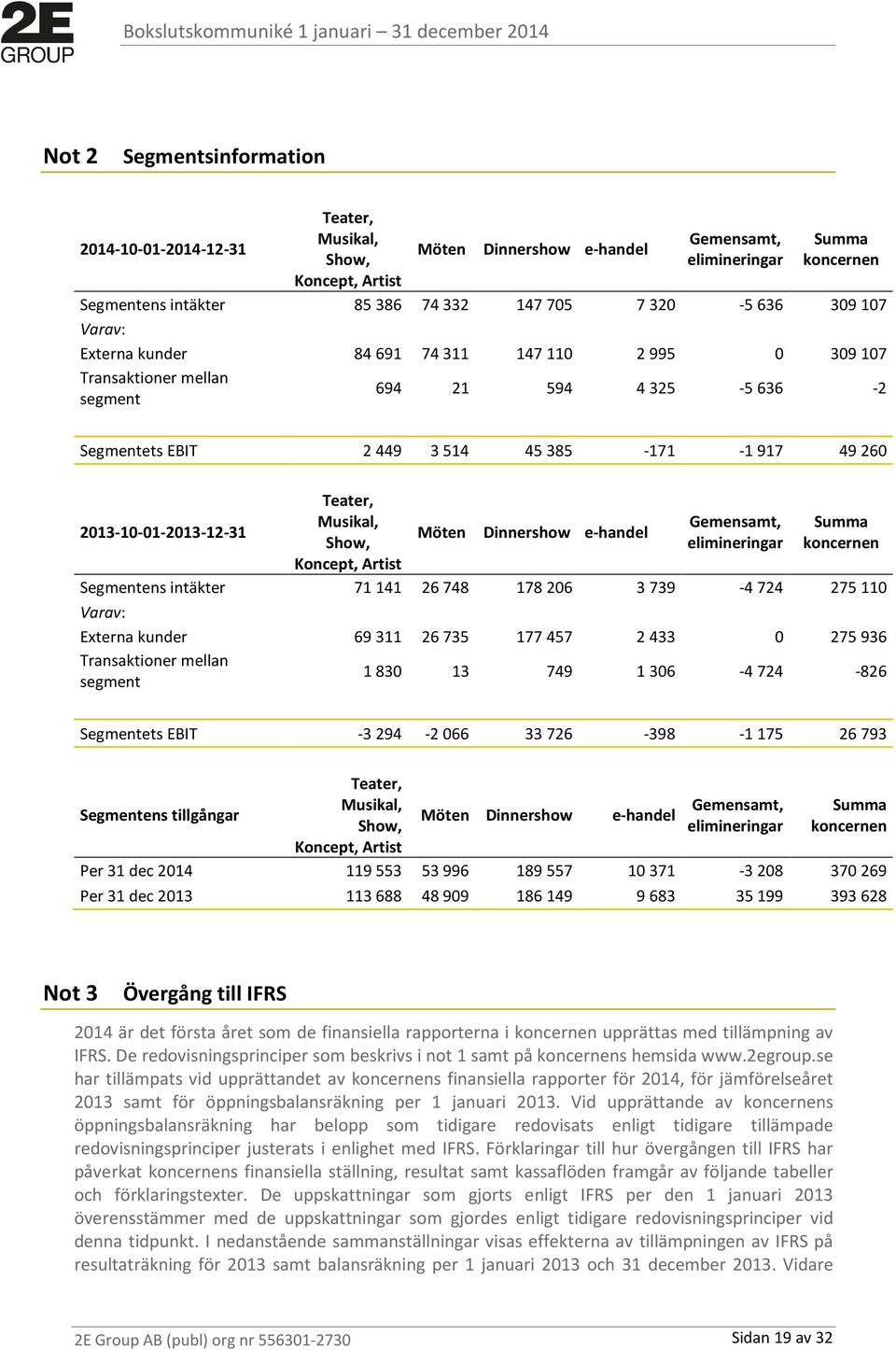 2E GROUP

Bokslutskommuniké 1 januari – 31 december 2014

Not 2 Segmentsinformation

| 2014-10-01-2014-12-31 | Teater, Musikal, Show, Koncept, Artist | Möten | Dinnershow | e-handel | Gemensamt, elimineringar | Summa koncernen |
|---|---|---|---|---|---|---|
| Segmentens intäkter | 85 386 | 74 332 | 147 705 | 7 320 | -5 636 | 309 107 |
| Varav: | | | | | | |
| Externa kunder | 84 691 | 74 311 | 147 110 | 2 995 | 0 | 309 107 |
| Transaktioner mellan segment | 694 | 21 | 594 | 4 325 | -5 636 | -2 |
| Segmentets EBIT | 2 449 | 3 514 | 45 385 | -171 | -1 917 | 49 260 |

| 2013-10-01-2013-12-31 | Teater, Musikal, Show, Koncept, Artist | Möten | Dinnershow | e-handel | Gemensamt, elimineringar | Summa koncernen |
|---|---|---|---|---|---|---|
| Segmentens intäkter | 71 141 | 26 748 | 178 206 | 3 739 | -4 724 | 275 110 |
| Varav: | | | | | | |
| Externa kunder | 69 311 | 26 735 | 177 457 | 2 433 | 0 | 275 936 |
| Transaktioner mellan segment | 1 830 | 13 | 749 | 1 306 | -4 724 | -826 |
| Segmentets EBIT | -3 294 | -2 066 | 33 726 | -398 | -1 175 | 26 793 |

| Segmentens tillgångar | Teater, Musikal, Show, Koncept, Artist | Möten | Dinnershow | e-handel | Gemensamt, elimineringar | Summa koncernen |
|---|---|---|---|---|---|---|
| Per 31 dec 2014 | 119 553 | 53 996 | 189 557 | 10 371 | -3 208 | 370 269 |
| Per 31 dec 2013 | 113 688 | 48 909 | 186 149 | 9 683 | 35 199 | 393 628 |

Not 3 Övergång till IFRS

2014 är det första året som de finansiella rapporterna i koncernen upprättas med tillämpning av IFRS. De redovisningsprinciper som beskrivs i not 1 samt på koncernens hemsida www.2egroup.se har tillämpats vid upprättandet av koncernens finansiella rapporter för 2014, för jämförelseåret 2013 samt för öppningsbalansräkning per 1 januari 2013. Vid upprättande av koncernens öppningsbalansräkning har belopp som tidigare redovisats enligt tidigare tillämpade redovisningsprinciper justerats i enlighet med IFRS. Förklaringar till hur övergången till IFRS har påverkat koncernens finansiella ställning, resultat samt kassaflöden framgår av följande tabeller och förklaringstexter. De uppskattningar som gjorts enligt IFRS per den 1 januari 2013 överensstämmer med de uppskattningar som gjordes enligt tidigare redovisningsprinciper vid denna tidpunkt. I nedanstående sammanställningar visas effekterna av tillämpningen av IFRS på resultaträkning för 2013 samt balansräkning per 1 januari 2013 och 31 december 2013. Vidare

2E Group AB (publ) org nr 556301-2730

Sidan 19 av 32